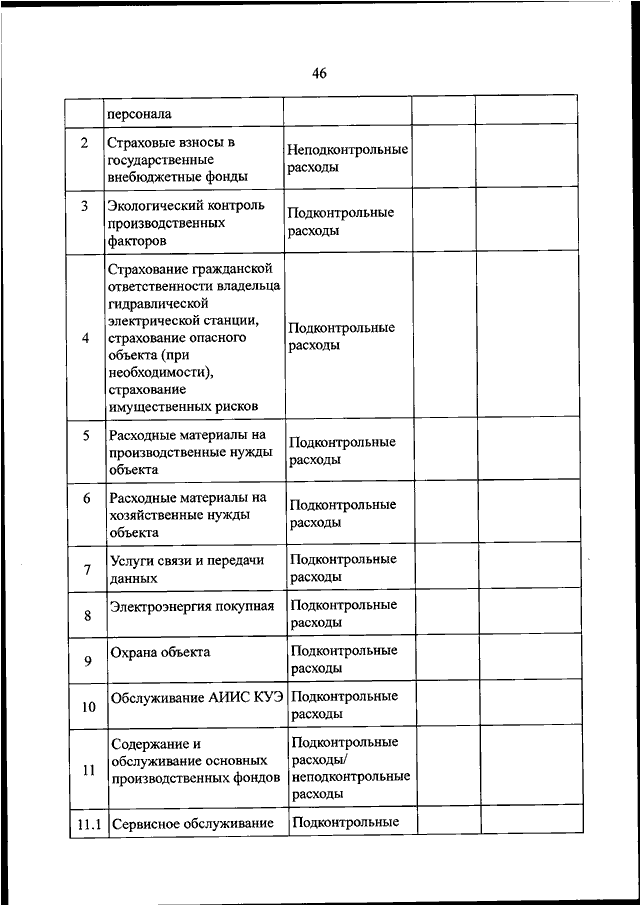 46

| | персонала | | | |
|---|---|---|---|---|
| 2 | Страховые взносы в государственные внебюджетные фонды | Неподконтрольные расходы | | |
| 3 | Экологический контроль производственных факторов | Подконтрольные расходы | | |
| 4 | Страхование гражданской ответственности владельца гидравлической электрической станции, страхование опасного объекта (при необходимости), страхование имущественных рисков | Подконтрольные расходы | | |
| 5 | Расходные материалы на производственные нужды объекта | Подконтрольные расходы | | |
| 6 | Расходные материалы на хозяйственные нужды объекта | Подконтрольные расходы | | |
| 7 | Услуги связи и передачи данных | Подконтрольные расходы | | |
| 8 | Электроэнергия покупная | Подконтрольные расходы | | |
| 9 | Охрана объекта | Подконтрольные расходы | | |
| 10 | Обслуживание АИИС КУЭ | Подконтрольные расходы | | |
| 11 | Содержание и обслуживание основных производственных фондов | Подконтрольные расходы/ неподконтрольные расходы | | |
| 11.1 | Сервисное обслуживание | Подконтрольные | | |